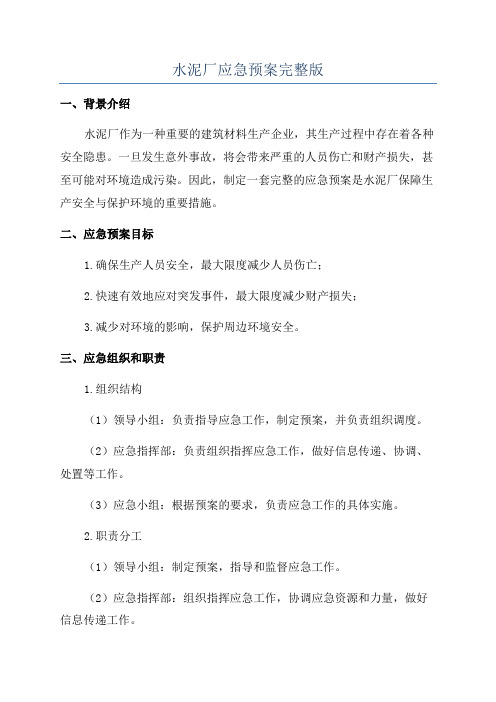 水泥厂应急预案完整版

一、背景介绍

水泥厂作为一种重要的建筑材料生产企业，其生产过程中存在着各种安全隐患。一旦发生意外事故，将会带来严重的人员伤亡和财产损失，甚至可能对环境造成污染。因此，制定一套完整的应急预案是水泥厂保障生产安全与保护环境的重要措施。

二、应急预案目标

1.确保生产人员安全，最大限度减少人员伤亡；

2.快速有效地应对突发事件，最大限度减少财产损失；

3.减少对环境的影响，保护周边环境安全。

三、应急组织和职责

1.组织结构

（1）领导小组：负责指导应急工作，制定预案，并负责组织调度。

（2）应急指挥部：负责组织指挥应急工作，做好信息传递、协调、处置等工作。

（3）应急小组：根据预案的要求，负责应急工作的具体实施。

2.职责分工

（1）领导小组：制定预案，指导和监督应急工作。

（2）应急指挥部：组织指挥应急工作，协调应急资源和力量，做好信息传递工作。